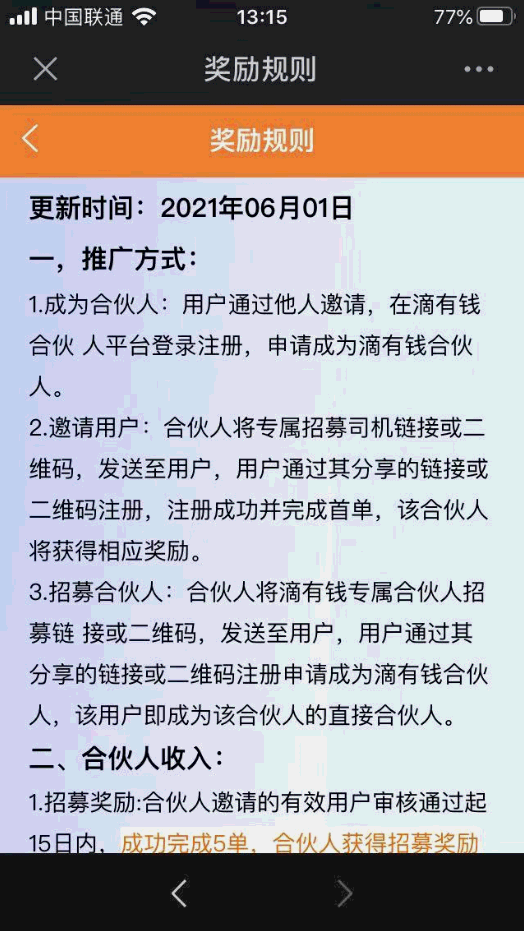 中国联通 13:15 77%

奖励规则

奖励规则

更新时间：2021年06月01日

一，推广方式：

1.成为合伙人：用户通过他人邀请，在滴有钱合伙 人平台登录注册，申请成为滴有钱合伙人。

2.邀请用户：合伙人将专属招募司机链接或二维码，发送至用户，用户通过其分享的链接或二维码注册，注册成功并完成首单，该合伙人将获得相应奖励。

3.招募合伙人：合伙人将滴有钱专属合伙人招募链 接或二维码，发送至用户，用户通过其分享的链接或二维码注册申请成为滴有钱合伙人，该用户即成为该合伙人的直接合伙人。

二、合伙人收入：

1.招募奖励:合伙人邀请的有效用户审核通过起15日内，成功完成5单，合伙人获得招募奖励